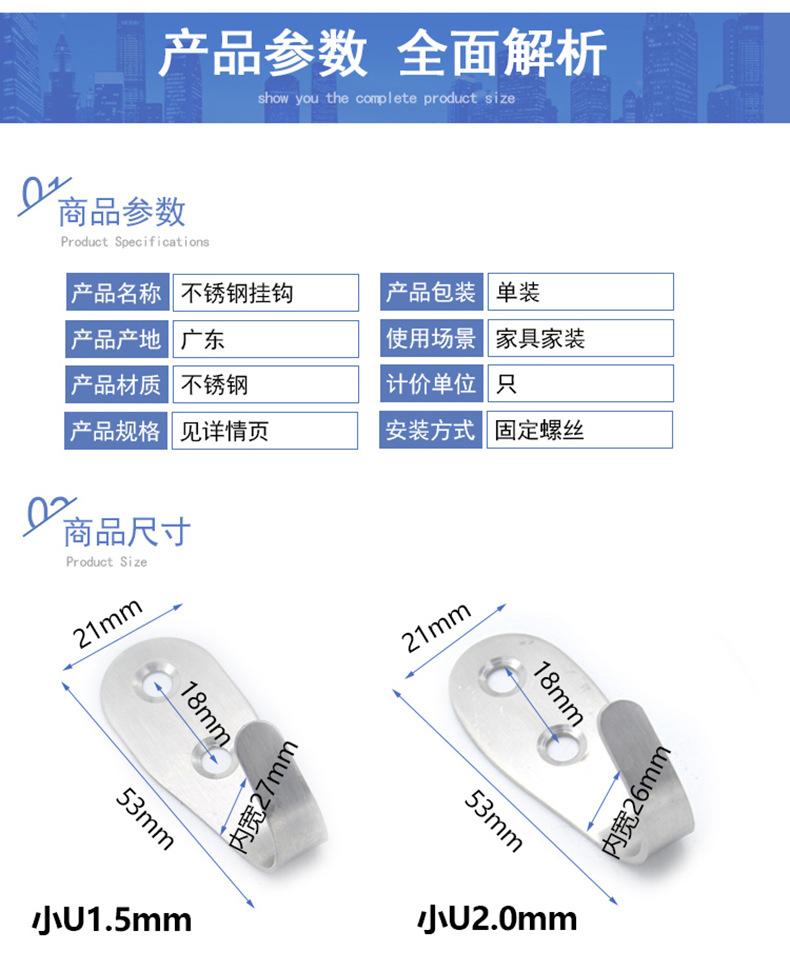 产品参数 全面解析
show you the complete product size

01
商品参数
Product Specifications

产品名称 不锈钢挂钩

产品产地 广东

产品材质 不锈钢

产品规格 见详情页

产品包装 单装

使用场景 家具家装

计价单位 只

安装方式 固定螺丝

02
商品尺寸
Product Size

21mm
18mm
53mm
内宽27mm

小U1.5mm

21mm
18mm
53mm
内宽26mm

小U2.0mm